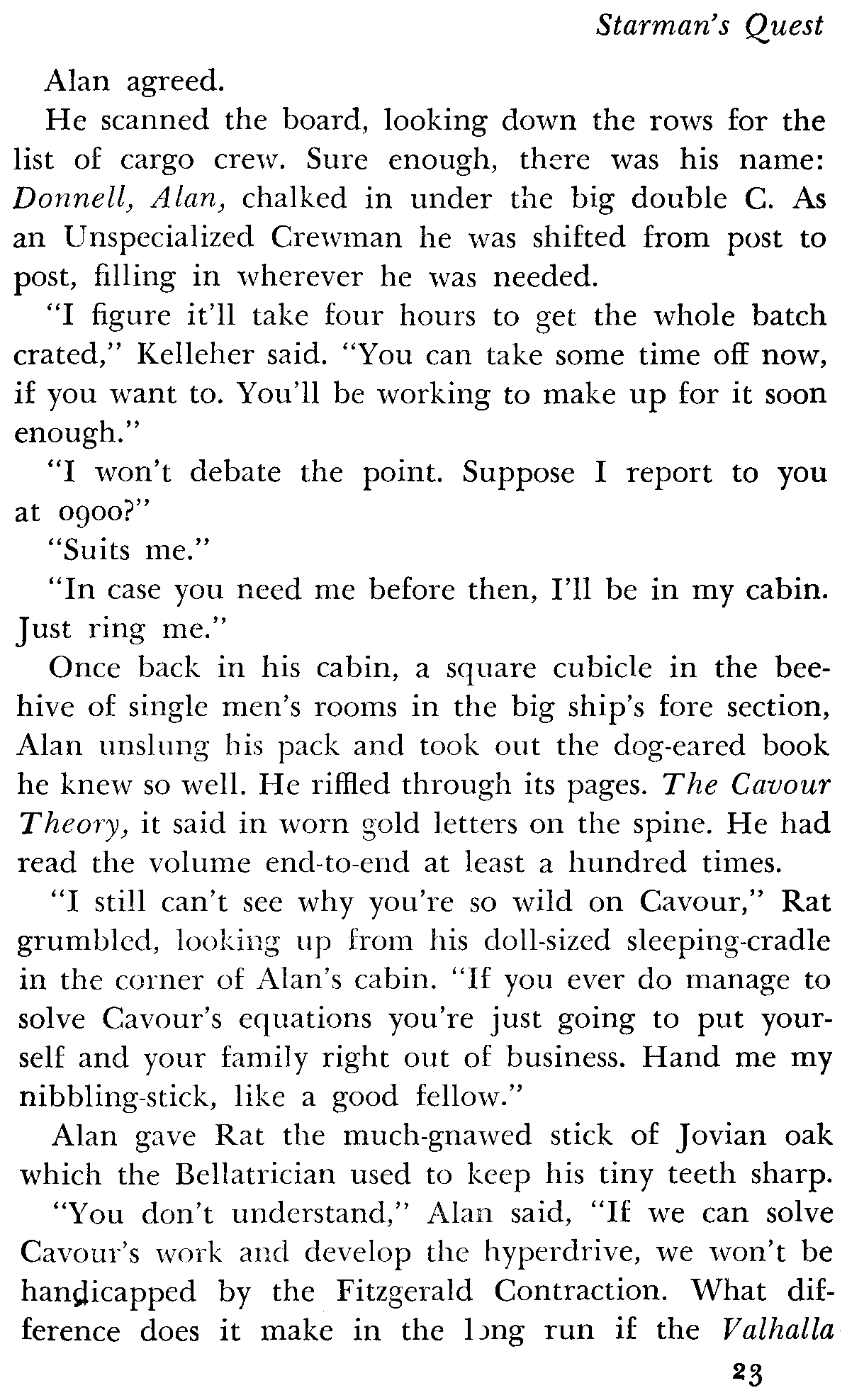 Starman's Quest

Alan agreed.

He scanned the board, looking down the rows for the list of cargo crew. Sure enough, there was his name: Donnell, Alan, chalked in under the big double C. As an Unspecialized Crewman he was shifted from post to post, filling in wherever he was needed.

"I figure it'll take four hours to get the whole batch crated," Kelleher said. "You can take some time off now, if you want to. You'll be working to make up for it soon enough."

"I won't debate the point. Suppose I report to you at 0900?"

"Suits me."

"In case you need me before then, I'll be in my cabin. Just ring me."

Once back in his cabin, a square cubicle in the beehive of single men's rooms in the big ship's fore section, Alan unslung his pack and took out the dog-eared book he knew so well. He riffled through its pages. The Cavour Theory, it said in worn gold letters on the spine. He had read the volume end-to-end at least a hundred times.

"I still can't see why you're so wild on Cavour," Rat grumbled, looking up from his doll-sized sleeping-cradle in the corner of Alan's cabin. "If you ever do manage to solve Cavour's equations you're just going to put yourself and your family right out of business. Hand me my nibbling-stick, like a good fellow."

Alan gave Rat the much-gnawed stick of Jovian oak which the Bellatrician used to keep his tiny teeth sharp.

"You don't understand," Alan said, "If we can solve Cavour's work and develop the hyperdrive, we won't be handicapped by the Fitzgerald Contraction. What difference does it make in the long run if the Valhalla

23